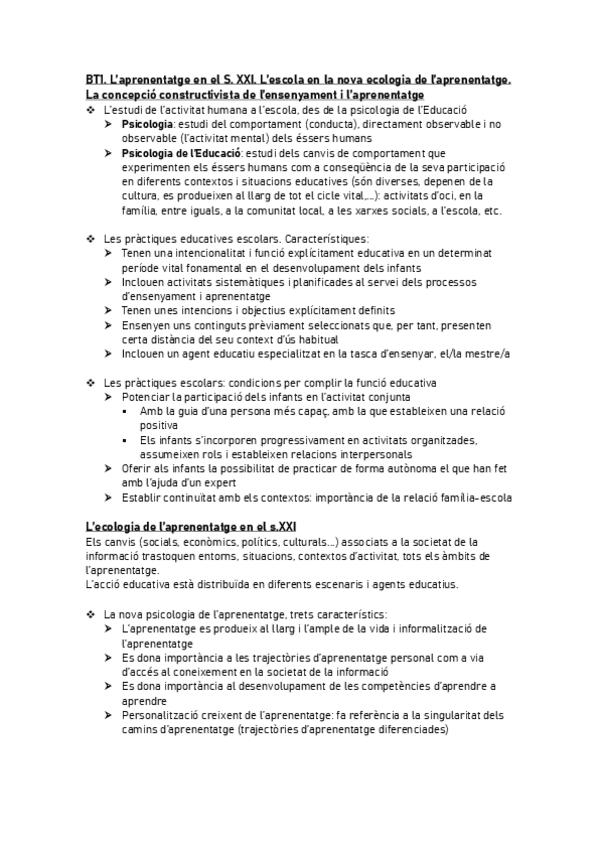 BT1. L'aprenentatge en el S. XXI. L'escola en la nova ecologia de l'aprenentatge. La concepció constructivista de l'ensenyament i l'aprenentatge

❖ L'estudi de l'activitat humana a l'escola, des de la psicologia de l'Educació
➤ Psicologia: estudi del comportament (conducta), directament observable i no observable (l'activitat mental) dels éssers humans
➤ Psicologia de l'Educació: estudi dels canvis de comportament que experimenten els éssers humans com a conseqüència de la seva participació en diferents contextos i situacions educatives (són diverses, depenen de la cultura, es produeixen al llarg de tot el cicle vital,...): activitats d'oci, en la família, entre iguals, a la comunitat local, a les xarxes socials, a l'escola, etc.

❖ Les pràctiques educatives escolars. Característiques:
➤ Tenen una intencionalitat i funció explícitament educativa en un determinat període vital fonamental en el desenvolupament dels infants
➤ Inclouen activitats sistemàtiques i planificades al servei dels processos d'ensenyament i aprenentatge
➤ Tenen unes intencions i objectius explícitament definits
➤ Ensenyen uns continguts prèviament seleccionats que, per tant, presenten certa distància del seu context d'ús habitual
➤ Inclouen un agent educatiu especialitzat en la tasca d'ensenyar, el/la mestre/a

❖ Les pràctiques escolars: condicions per complir la funció educativa
➤ Potenciar la participació dels infants en l'activitat conjunta
▪ Amb la guia d'una persona més capaç, amb la que estableixen una relació positiva
▪ Els infants s'incorporen progressivament en activitats organitzades, assumeixen rols i estableixen relacions interpersonals
➤ Oferir als infants la possibilitat de practicar de forma autònoma el que han fet amb l'ajuda d'un expert
➤ Establir continuïtat amb els contextos: importància de la relació família-escola

L'ecologia de l'aprenentatge en el s.XXI
Els canvis (socials, econòmics, polítics, culturals...) associats a la societat de la informació trastoquen entorns, situacions, contextos d'activitat, tots els àmbits de l'aprenentatge.
L'acció educativa està distribuïda en diferents escenaris i agents educatius.

❖ La nova psicologia de l'aprenentatge, trets característics:
➤ L'aprenentatge es produeix al llarg i l'ample de la vida i informalització de l'aprenentatge
➤ Es dona importància a les trajectòries d'aprenentatge personal com a via d'accés al coneixement en la societat de la informació
➤ Es dona importància al desenvolupament de les competències d'aprendre a aprendre
➤ Personalització creixent de l'aprenentatge: fa referència a la singularitat dels camins d'aprenentatge (trajectòries d'aprenentatge diferenciades)